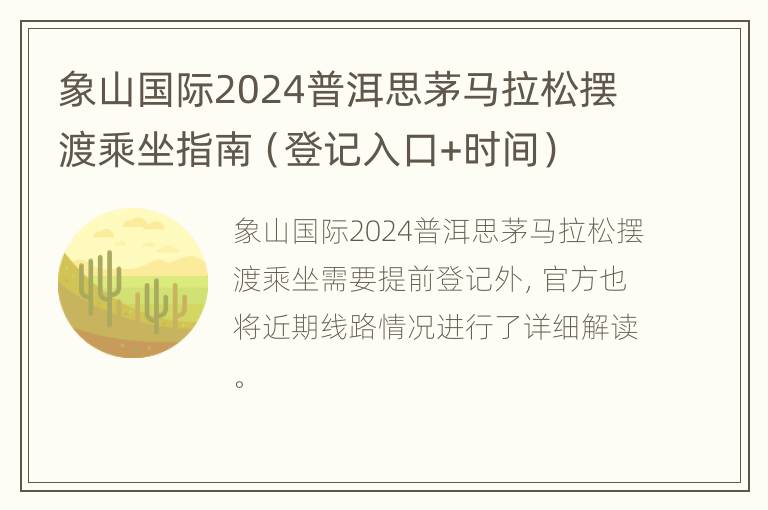 象山国际2024普洱思茅马拉松摆渡乘坐指南（登记入口+时间）

象山国际2024普洱思茅马拉松摆渡乘坐需要提前登记外，官方也将近期线路情况进行了详细解读。